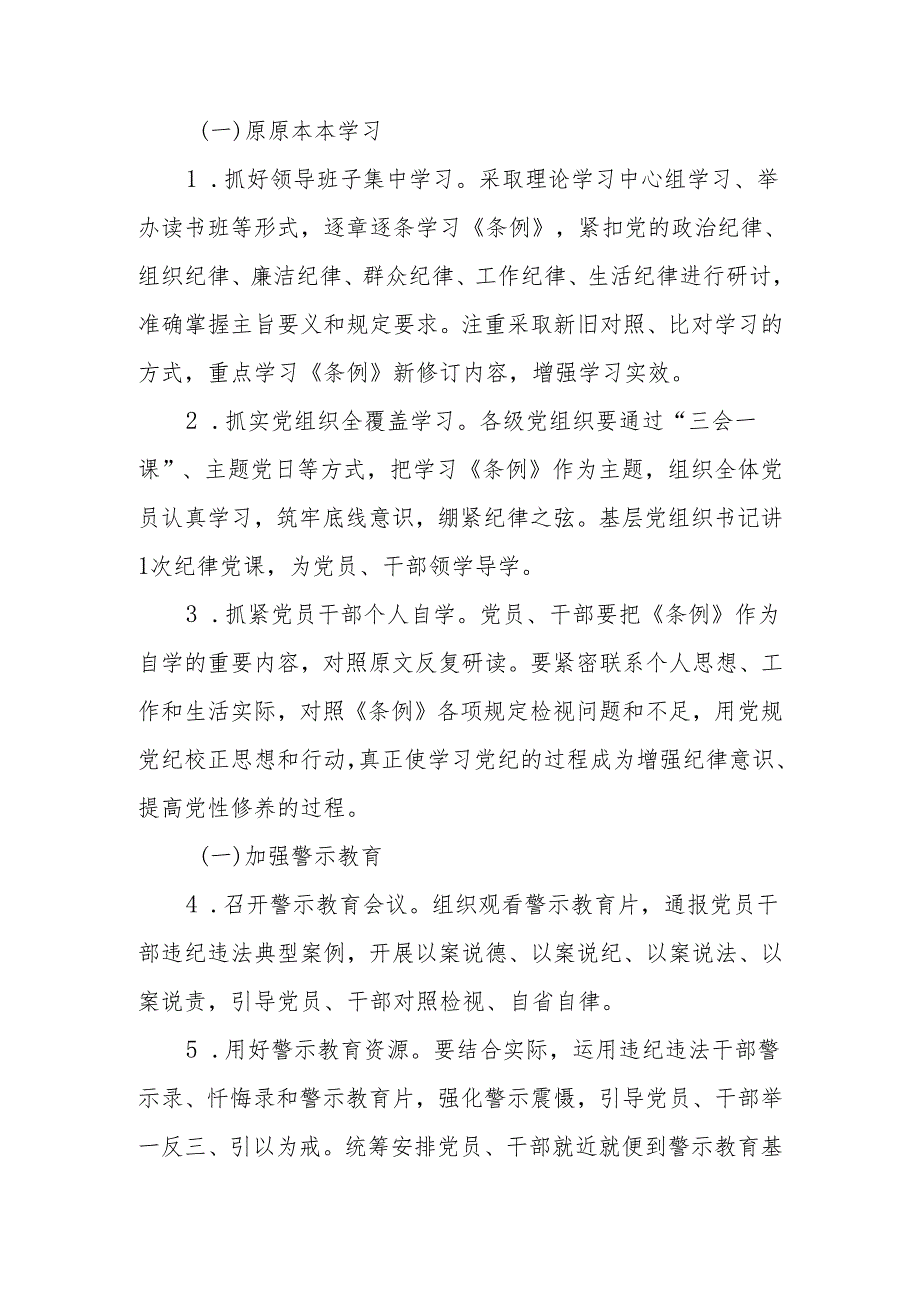 (一)原原本本学习

1．抓好领导班子集中学习。采取理论学习中心组学习、举办读书班等形式，逐章逐条学习《条例》，紧扣党的政治纪律、组织纪律、廉洁纪律、群众纪律、工作纪律、生活纪律进行研讨，准确掌握主旨要义和规定要求。注重采取新旧对照、比对学习的方式，重点学习《条例》新修订内容，增强学习实效。

2．抓实党组织全覆盖学习。各级党组织要通过“三会一课”、主题党日等方式，把学习《条例》作为主题，组织全体党员认真学习，筑牢底线意识，绷紧纪律之弦。基层党组织书记讲1次纪律党课，为党员、干部领学导学。

3．抓紧党员干部个人自学。党员、干部要把《条例》作为自学的重要内容，对照原文反复研读。要紧密联系个人思想、工作和生活实际，对照《条例》各项规定检视问题和不足，用党规党纪校正思想和行动，真正使学习党纪的过程成为增强纪律意识、提高党性修养的过程。

(一)加强警示教育

4．召开警示教育会议。组织观看警示教育片，通报党员干部违纪违法典型案例，开展以案说德、以案说纪、以案说法、以案说责，引导党员、干部对照检视、自省自律。

5．用好警示教育资源。要结合实际，运用违纪违法干部警示录、忏悔录和警示教育片，强化警示震慑，引导党员、干部举一反三、引以为戒。统筹安排党员、干部就近就便到警示教育基